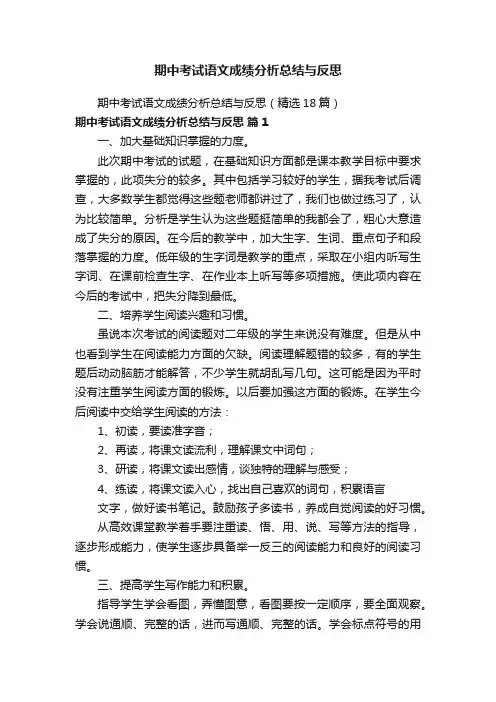 期中考试语文成绩分析总结与反思

期中考试语文成绩分析总结与反思（精选18篇）

期中考试语文成绩分析总结与反思 篇1

一、加大基础知识掌握的力度。

此次期中考试的试题，在基础知识方面都是课本教学目标中要求掌握的，此项失分的较多。其中包括学习较好的学生，据我考试后调查，大多数学生都觉得这些题老师都讲过了，我们也做过练习了，认为比较简单。分析是学生认为这些题挺简单的我都会了，粗心大意造成了失分的原因。在今后的教学中，加大生字、生词、重点句子和段落掌握的力度。低年级的生字词是教学的重点，采取在小组内听写生字词、在课前检查生字、在作业本上听写等多项措施。使此项内容在今后的考试中，把失分降到最低。

二、培养学生阅读兴趣和习惯。

虽说本次考试的阅读题对二年级的学生来说没有难度。但是从中也看到学生在阅读能力方面的欠缺。阅读理解题错的较多，有的学生题后动动脑筋才能解答，不少学生就胡乱写几句。这可能是因为平时没有注重学生阅读方面的锻炼。以后要加强这方面的锻炼。在学生今后阅读中交给学生阅读的方法：

1、初读，要读准字音；

2、再读，将课文读流利，理解课文中词句；

3、研读，将课文读出感情，谈独特的理解与感受；

4、练读，将课文读入心，找出自己喜欢的词句，积累语言

文字，做好读书笔记。鼓励孩子多读书，养成自觉阅读的好习惯。

从高效课堂教学着手要注重读、悟、用、说、写等方法的指导，逐步形成能力，使学生逐步具备举一反三的阅读能力和良好的阅读习惯。

三、提高学生写作能力和积累。

指导学生学会看图，弄懂图意，看图要按一定顺序，要全面观察。学会说通顺、完整的话，进而写通顺、完整的话。学会标点符号的用